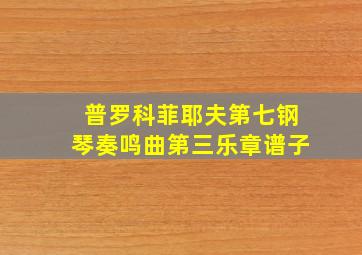 普罗科菲耶夫第七钢琴奏鸣曲第三乐章谱子